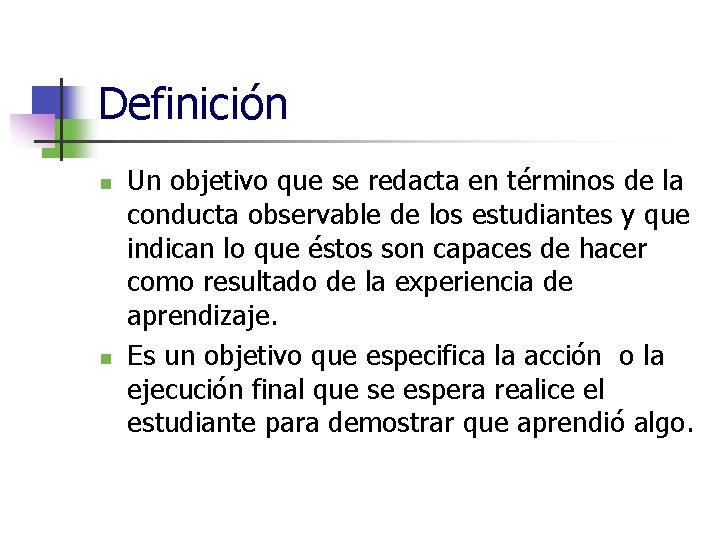 Definición

Un objetivo que se redacta en términos de la conducta observable de los estudiantes y que indican lo que éstos son capaces de hacer como resultado de la experiencia de aprendizaje.

Es un objetivo que especifica la acción o la ejecución final que se espera realice el estudiante para demostrar que aprendió algo.